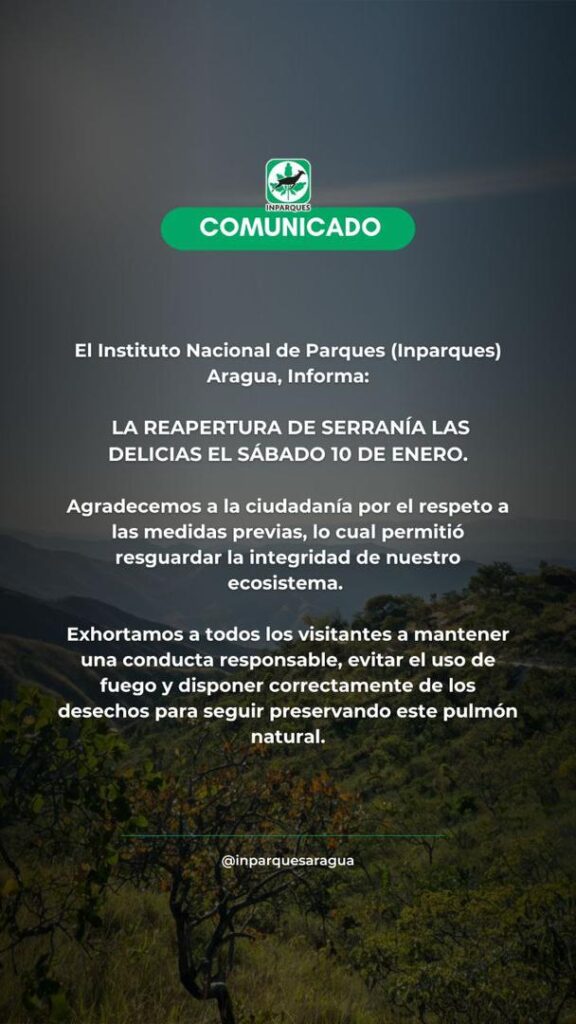 INPARQUES

COMUNICADO

El Instituto Nacional de Parques (Inparques) Aragua, Informa:

LA REAPERTURA DE SERRANÍA LAS DELICIAS EL SÁBADO 10 DE ENERO.

Agradecemos a la ciudadanía por el respeto a las medidas previas, lo cual permitió resguardar la integridad de nuestro ecosistema.

Exhortamos a todos los visitantes a mantener una conducta responsable, evitar el uso de fuego y disponer correctamente de los desechos para seguir preservando este pulmón natural.

@inparquesaragua